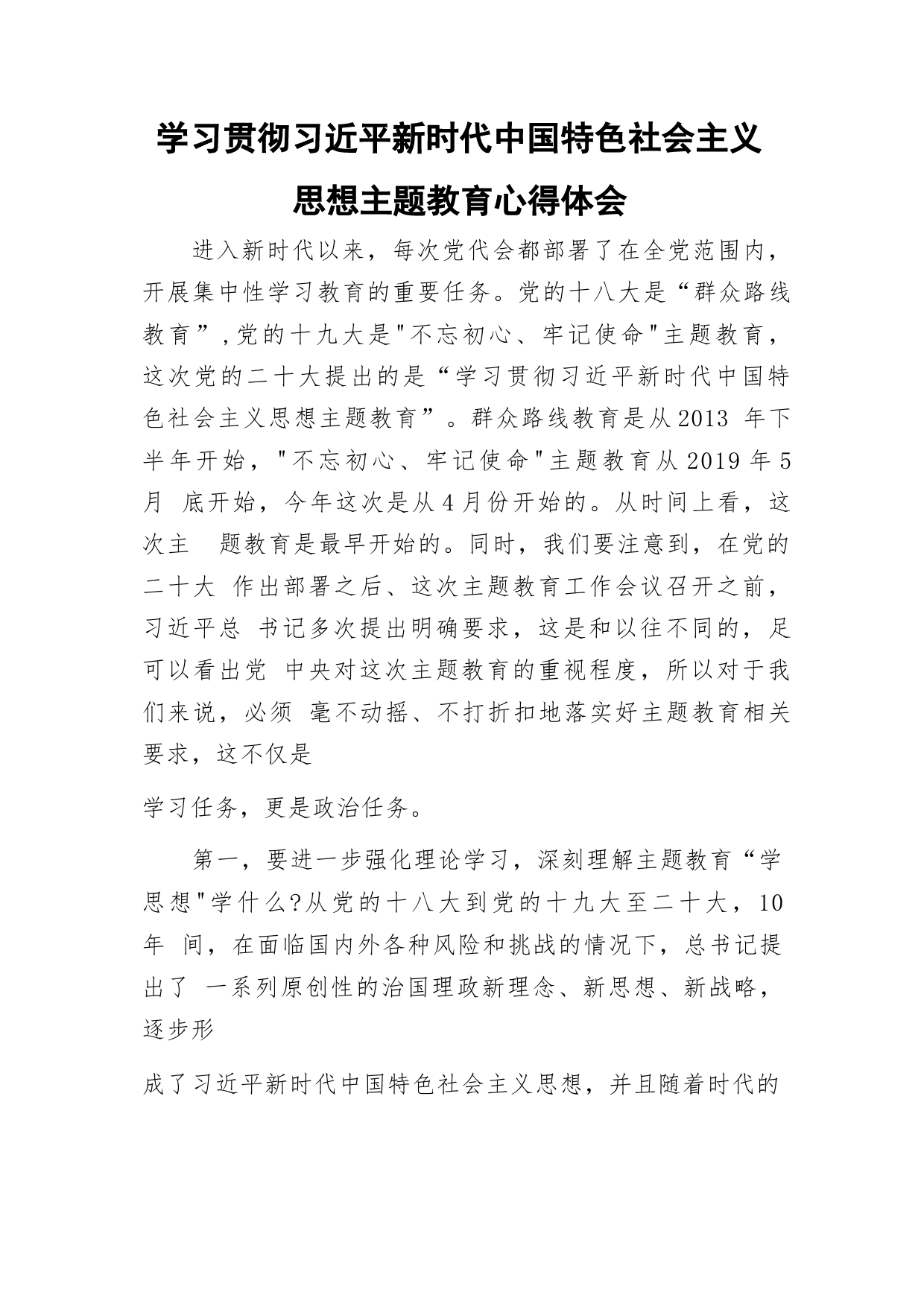 学习贯彻习近平新时代中国特色社会主义思想主题教育心得体会

进入新时代以来，每次党代会都部署了在全党范围内，开展集中性学习教育的重要任务。党的十八大是“群众路线教育”,党的十九大是"不忘初心、牢记使命"主题教育，这次党的二十大提出的是“学习贯彻习近平新时代中国特色社会主义思想主题教育”。群众路线教育是从2013 年下半年开始，"不忘初心、牢记使命"主题教育从2019年5月 底开始，今年这次是从4月份开始的。从时间上看，这次主 题教育是最早开始的。同时，我们要注意到，在党的二十大 作出部署之后、这次主题教育工作会议召开之前，习近平总 书记多次提出明确要求，这是和以往不同的，足可以看出党 中央对这次主题教育的重视程度，所以对于我们来说，必须 毫不动摇、不打折扣地落实好主题教育相关要求，这不仅是

学习任务，更是政治任务。

第一，要进一步强化理论学习，深刻理解主题教育“学思想"学什么?从党的十八大到党的十九大至二十大，10年 间，在面临国内外各种风险和挑战的情况下，总书记提出了 一系列原创性的治国理政新理念、新思想、新战略，逐步形

成了习近平新时代中国特色社会主义思想，并且随着时代的